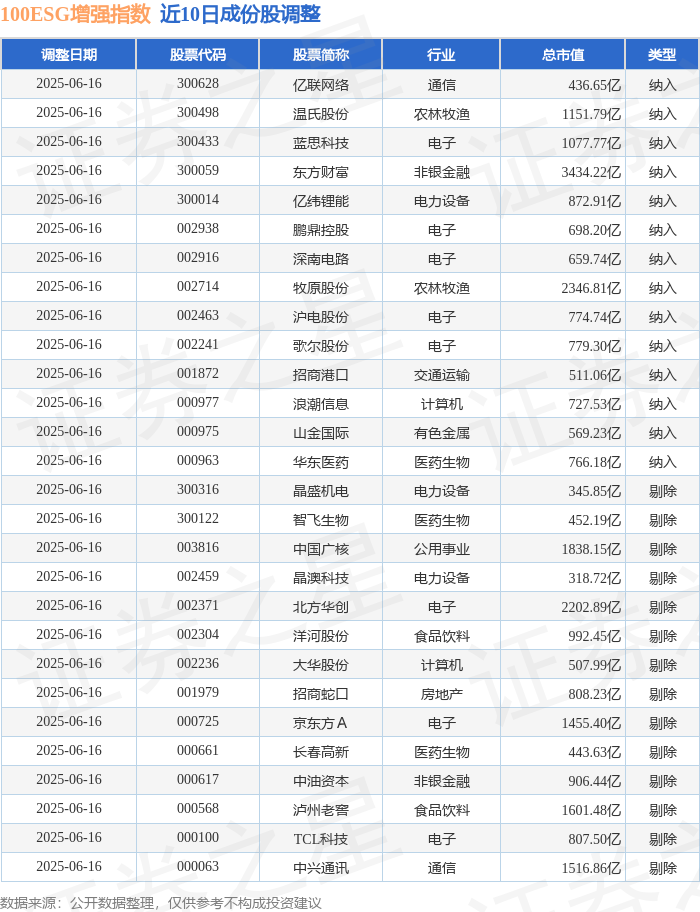 100ESG增强指数 近10日成份股调整

| 调整日期 | 股票代码 | 股票简称 | 行业 | 总市值 | 类型 |
|---|---|---|---|---|---|
| 2025-06-16 | 300628 | 亿联网络 | 通信 | 436.65亿 | 纳入 |
| 2025-06-16 | 300498 | 温氏股份 | 农林牧渔 | 1151.79亿 | 纳入 |
| 2025-06-16 | 300433 | 蓝思科技 | 电子 | 1077.77亿 | 纳入 |
| 2025-06-16 | 300059 | 东方财富 | 非银金融 | 3434.22亿 | 纳入 |
| 2025-06-16 | 300014 | 亿纬锂能 | 电力设备 | 872.91亿 | 纳入 |
| 2025-06-16 | 002938 | 鹏鼎控股 | 电子 | 698.20亿 | 纳入 |
| 2025-06-16 | 002916 | 深南电路 | 电子 | 659.74亿 | 纳入 |
| 2025-06-16 | 002714 | 牧原股份 | 农林牧渔 | 2346.81亿 | 纳入 |
| 2025-06-16 | 002463 | 沪电股份 | 电子 | 774.74亿 | 纳入 |
| 2025-06-16 | 002241 | 歌尔股份 | 电子 | 779.30亿 | 纳入 |
| 2025-06-16 | 001872 | 招商港口 | 交通运输 | 511.06亿 | 纳入 |
| 2025-06-16 | 000977 | 浪潮信息 | 计算机 | 727.53亿 | 纳入 |
| 2025-06-16 | 000975 | 山金国际 | 有色金属 | 569.23亿 | 纳入 |
| 2025-06-16 | 000963 | 华东医药 | 医药生物 | 766.18亿 | 纳入 |
| 2025-06-16 | 300316 | 晶盛机电 | 电力设备 | 345.85亿 | 剔除 |
| 2025-06-16 | 300122 | 智飞生物 | 医药生物 | 452.19亿 | 剔除 |
| 2025-06-16 | 003816 | 中国广核 | 公用事业 | 1838.15亿 | 剔除 |
| 2025-06-16 | 002459 | 晶澳科技 | 电力设备 | 318.72亿 | 剔除 |
| 2025-06-16 | 002371 | 北方华创 | 电子 | 2202.89亿 | 剔除 |
| 2025-06-16 | 002304 | 洋河股份 | 食品饮料 | 992.45亿 | 剔除 |
| 2025-06-16 | 002236 | 大华股份 | 计算机 | 507.99亿 | 剔除 |
| 2025-06-16 | 001979 | 招商蛇口 | 房地产 | 808.23亿 | 剔除 |
| 2025-06-16 | 000725 | 京东方A | 电子 | 1455.40亿 | 剔除 |
| 2025-06-16 | 000661 | 长春高新 | 医药生物 | 443.63亿 | 剔除 |
| 2025-06-16 | 000617 | 中油资本 | 非银金融 | 906.44亿 | 剔除 |
| 2025-06-16 | 000568 | 泸州老窖 | 食品饮料 | 1601.48亿 | 剔除 |
| 2025-06-16 | 000100 | TCL科技 | 电子 | 807.50亿 | 剔除 |
| 2025-06-16 | 000063 | 中兴通讯 | 通信 | 1516.86亿 | 剔除 |

数据来源：公开数据整理，仅供参考不构成投资建议